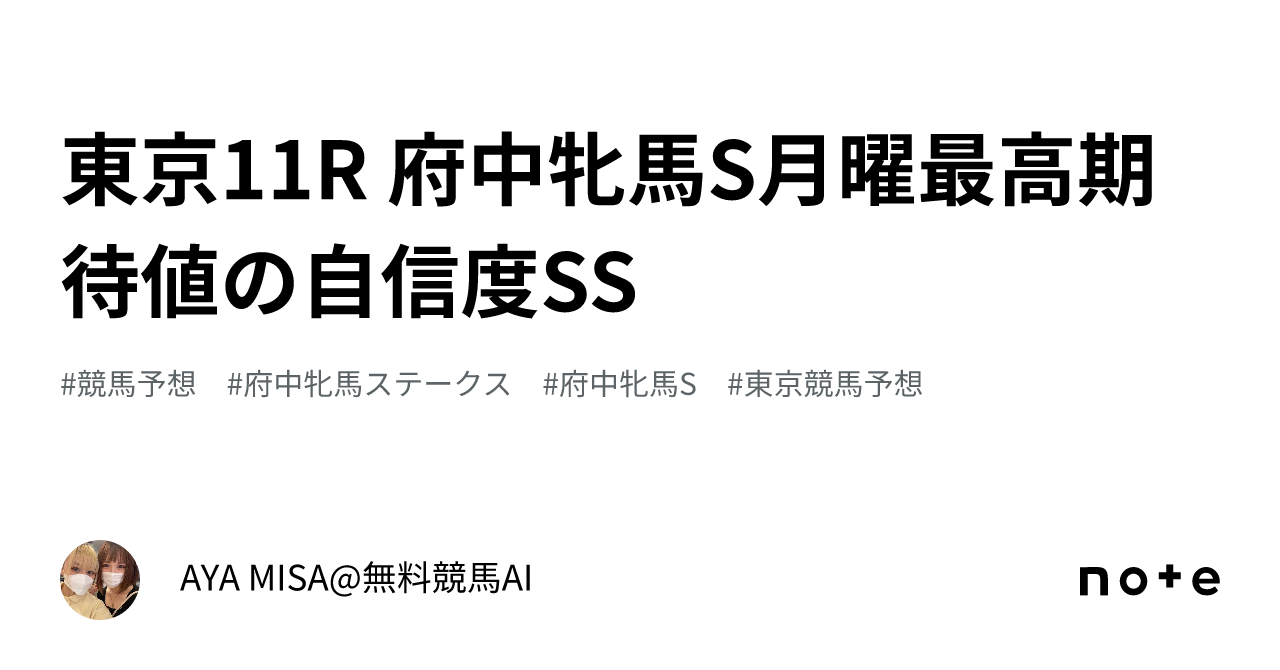 東京11R 府中牝馬S月曜最高期待値の自信度SS

#競馬予想　#府中牝馬ステークス　#府中牝馬S　#東京競馬予想

AYA MISA@無料競馬AI

note